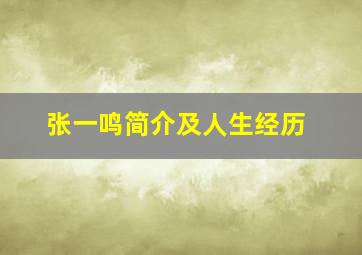 张一鸣简介及人生经历